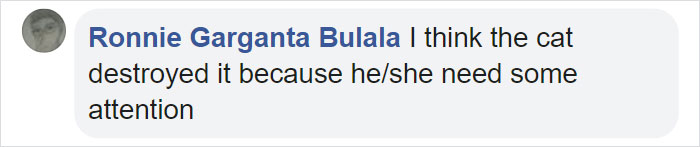 Ronnie Garganta Bulala I think the cat destroyed it because he/she need some attention